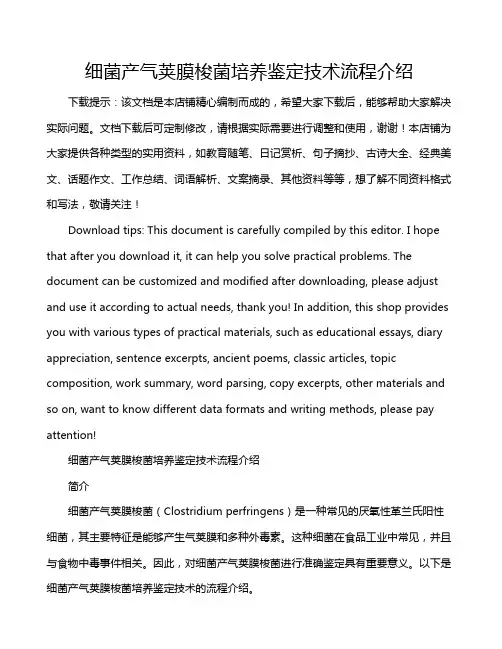 细菌产气荚膜梭菌培养鉴定技术流程介绍

下载提示：该文档是本店铺精心编制而成的，希望大家下载后，能够帮助大家解决实际问题。文档下载后可定制修改，请根据实际需要进行调整和使用，谢谢！本店铺为大家提供各种类型的实用资料，如教育随笔、日记赏析、句子摘抄、古诗大全、经典美文、话题作文、工作总结、词语解析、文案摘录、其他资料等等，想了解不同资料格式和写法，敬请关注！

Download tips: This document is carefully compiled by this editor. I hope that after you download it, it can help you solve practical problems. The document can be customized and modified after downloading, please adjust and use it according to actual needs, thank you! In addition, this shop provides you with various types of practical materials, such as educational essays, diary appreciation, sentence excerpts, ancient poems, classic articles, topic composition, work summary, word parsing, copy excerpts, other materials and so on, want to know different data formats and writing methods, please pay attention!

细菌产气荚膜梭菌培养鉴定技术流程介绍

简介

细菌产气荚膜梭菌（Clostridium perfringens）是一种常见的厌氧性革兰氏阳性细菌，其主要特征是能够产生气荚膜和多种外毒素。这种细菌在食品工业中常见，并且与食物中毒事件相关。因此，对细菌产气荚膜梭菌进行准确鉴定具有重要意义。以下是细菌产气荚膜梭菌培养鉴定技术的流程介绍。